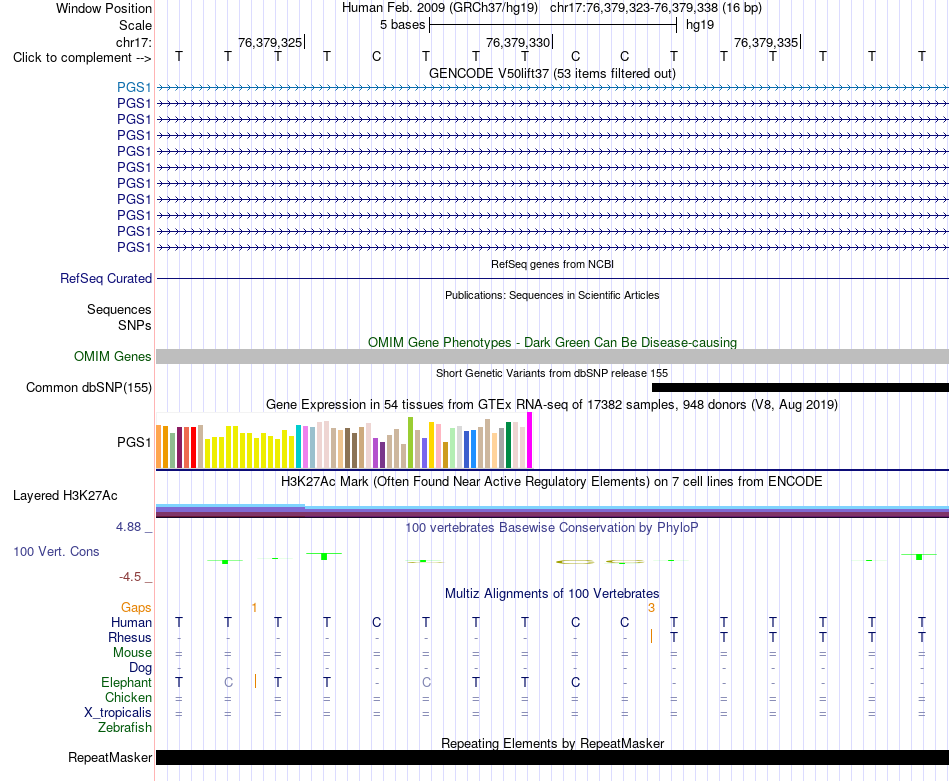 Window Position Human Feb. 2009 (GRCh37/hg19) chr17:76,379,323-76,379,338 (16 bp)
Scale 5 bases hg19
chr17: 76,379,325 76,379,330 76,379,335
Click to complement --> T T T T C T T T C C T T T T T T
GENCODE V50lift37 (53 items filtered out)
PGS1
PGS1
PGS1
PGS1
PGS1
PGS1
PGS1
PGS1
PGS1
PGS1
PGS1
RefSeq genes from NCBI
RefSeq Curated
Publications: Sequences in Scientific Articles
Sequences
SNPs
OMIM Gene Phenotypes - Dark Green Can Be Disease-causing
OMIM Genes
Short Genetic Variants from dbSNP release 155
Common dbSNP(155)
Gene Expression in 54 tissues from GTEx RNA-seq of 17382 samples, 948 donors (V8, Aug 2019)
PGS1
H3K27Ac Mark (Often Found Near Active Regulatory Elements) on 7 cell lines from ENCODE
Layered H3K27Ac
4.88 _ 100 vertebrates Basewise Conservation by PhyloP
100 Vert. Cons
-4.5 _
Multiz Alignments of 100 Vertebrates
Gaps 1 3
Human T T T T C T T T C C T T T T T T
Rhesus - - - - - - - - - - T T T T T T
Mouse = = = = = = = = = = = = = = = =
Dog - - - - - - - - - - - - - - - -
Elephant T C T T - C T T C - - - - - - -
Chicken = = = = = = = = = = = = = = = =
X_tropicalis = = = = = = = = = = = = = = = =
Zebrafish
Repeating Elements by RepeatMasker
RepeatMasker